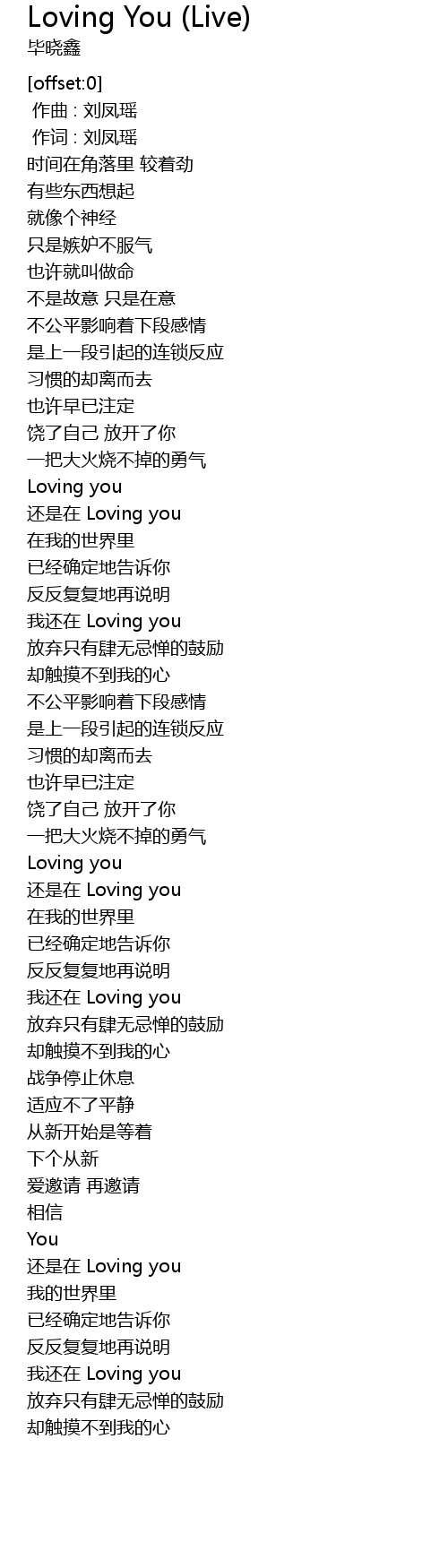 Loving You (Live)
毕晓鑫

[offset:0]
作曲 : 刘凤瑶
作词 : 刘凤瑶
时间在角落里 较着劲
有些东西想起
就像个神经
只是嫉妒不服气
也许就叫做命
不是故意 只是在意
不公平影响着下段感情
是上一段引起的连锁反应
习惯的却离而去
也许早已注定
饶了自己 放开了你
一把大火烧不掉的勇气
Loving you
还是在 Loving you
在我的世界里
已经确定地告诉你
反反复复地再说明
我还在 Loving you
放弃只有肆无忌惮的鼓励
却触摸不到我的心
不公平影响着下段感情
是上一段引起的连锁反应
习惯的却离而去
也许早已注定
饶了自己 放开了你
一把大火烧不掉的勇气
Loving you
还是在 Loving you
在我的世界里
已经确定地告诉你
反反复复地再说明
我还在 Loving you
放弃只有肆无忌惮的鼓励
却触摸不到我的心
战争停止休息
适应不了平静
从新开始是等着
下个从新
爱邀请 再邀请
相信
You
还是在 Loving you
我的世界里
已经确定地告诉你
反反复复地再说明
我还在 Loving you
放弃只有肆无忌惮的鼓励
却触摸不到我的心